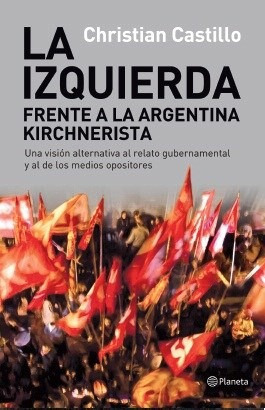 Christian Castillo

LA IZQUIERDA

FRENTE A LA ARGENTINA KIRCHNERISTA

Una visión alternativa al relato gubernamental y al de los medios opositores

Planeta